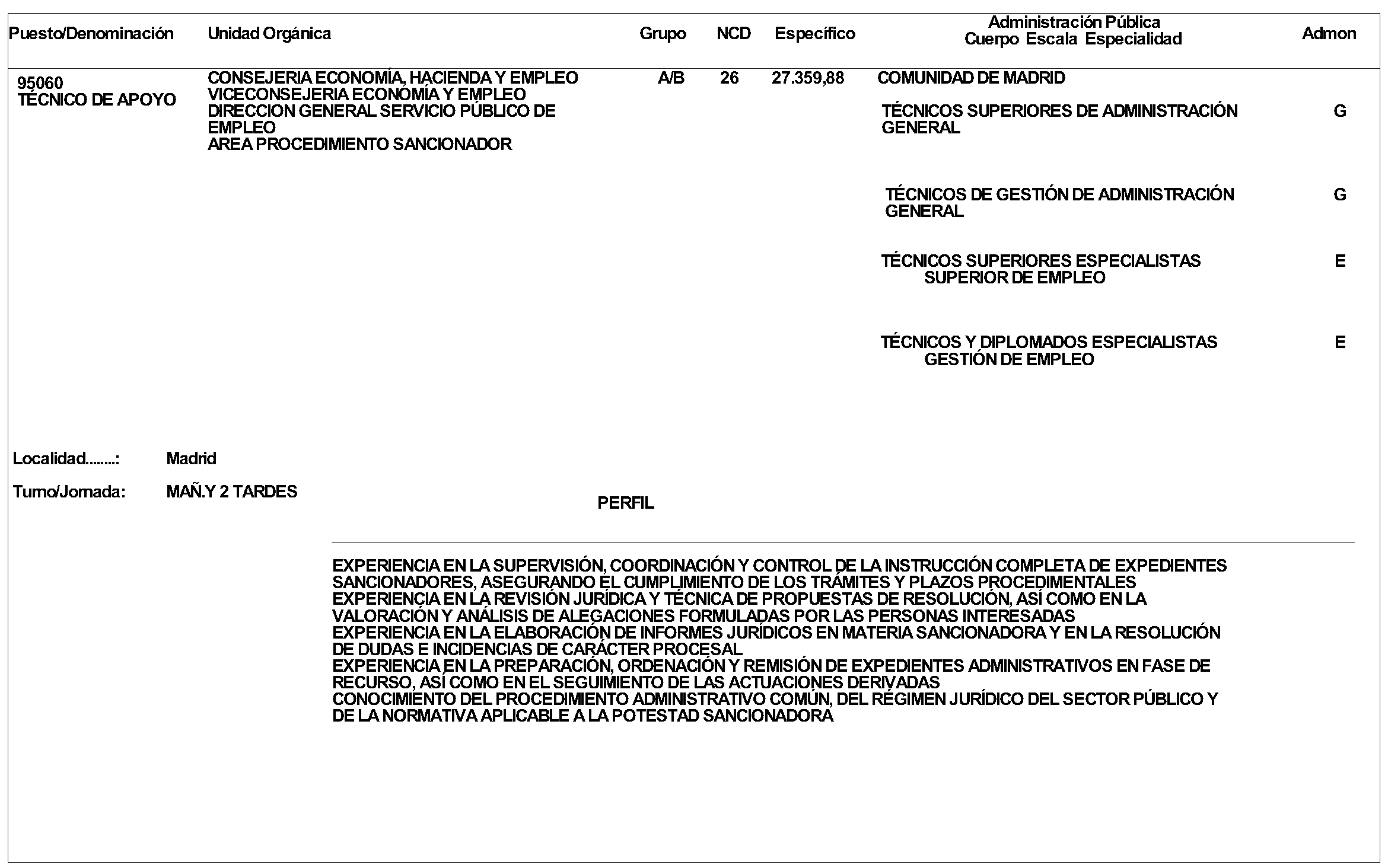 | Puesto/Denominación | Unidad Orgánica | Grupo | NCD | Específico | Administración Pública Cuerpo Escala Especialidad | Admon |
|---|---|---|---|---|---|---|
| 95060 TÉCNICO DE APOYO | CONSEJERIA ECONOMÍA, HACIENDA Y EMPLEO VICECONSEJERIA ECONOMÍA Y EMPLEO DIRECCION GENERAL SERVICIO PÚBLICO DE EMPLEO AREA PROCEDIMIENTO SANCIONADOR | A/B | 26 | 27.359,88 | COMUNIDAD DE MADRID | |
| | | | | | TÉCNICOS SUPERIORES DE ADMINISTRACIÓN GENERAL | G |
| | | | | | TÉCNICOS DE GESTIÓN DE ADMINISTRACIÓN GENERAL | G |
| | | | | | TÉCNICOS SUPERIORES ESPECIALISTAS SUPERIOR DE EMPLEO | E |
| | | | | | TÉCNICOS Y DIPLOMADOS ESPECIALISTAS GESTIÓN DE EMPLEO | E |

Localidad........: Madrid

Turno/Jornada: MAÑ.Y 2 TARDES

PERFIL

EXPERIENCIA EN LA SUPERVISIÓN, COORDINACIÓN Y CONTROL DE LA INSTRUCCIÓN COMPLETA DE EXPEDIENTES SANCIONADORES, ASEGURANDO EL CUMPLIMIENTO DE LOS TRÁMITES Y PLAZOS PROCEDIMENTALES
EXPERIENCIA EN LA REVISIÓN JURÍDICA Y TÉCNICA DE PROPUESTAS DE RESOLUCIÓN, ASÍ COMO EN LA VALORACIÓN Y ANÁLISIS DE ALEGACIONES FORMULADAS POR LAS PERSONAS INTERESADAS
EXPERIENCIA EN LA ELABORACIÓN DE INFORMES JURÍDICOS EN MATERIA SANCIONADORA Y EN LA RESOLUCIÓN DE DUDAS E INCIDENCIAS DE CARÁCTER PROCESAL
EXPERIENCIA EN LA PREPARACIÓN, ORDENACIÓN Y REMISIÓN DE EXPEDIENTES ADMINISTRATIVOS EN FASE DE RECURSO, ASÍ COMO EN EL SEGUIMIENTO DE LAS ACTUACIONES DERIVADAS
CONOCIMIENTO DEL PROCEDIMIENTO ADMINISTRATIVO COMÚN, DEL RÉGIMEN JURÍDICO DEL SECTOR PÚBLICO Y DE LA NORMATIVA APLICABLE A LA POTESTAD SANCIONADORA